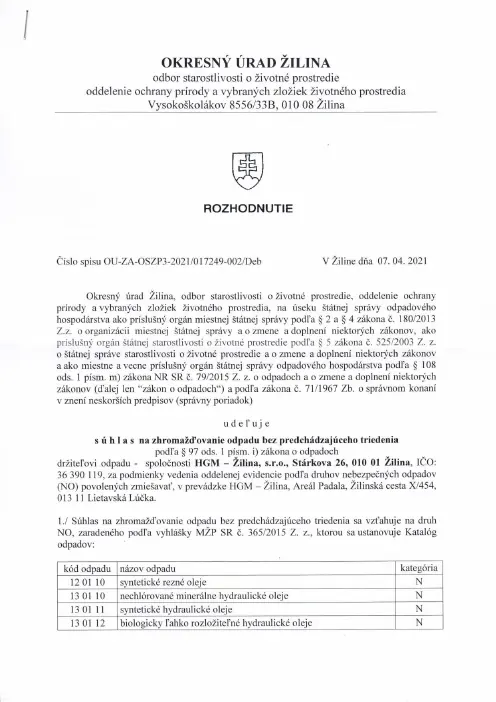 OKRESNÝ ÚRAD ŽILINA
odbor starostlivosti o životné prostredie
oddelenie ochrany prírody a vybraných zložiek životného prostredia
Vysokoškolákov 8556/33B, 010 08 Žilina

ROZHODNUTIE

Číslo spisu OU-ZA-OSZP3-2021/017249-002/Deb     V Žiline dňa 07. 04. 2021

Okresný úrad Žilina, odbor starostlivosti o životné prostredie, oddelenie ochrany prírody a vybraných zložiek životného prostredia, na úseku štátnej správy odpadového hospodárstva ako príslušný orgán miestnej štátnej správy podľa § 2 a § 4 zákona č. 180/2013 Z.z. o organizácii miestnej štátnej správy a o zmene a doplnení niektorých zákonov, ako príslušný orgán štátnej starostlivosti o životné prostredie podľa § 5 zákona č. 525/2003 Z. z. o štátnej správe starostlivosti o životné prostredie a o zmene a doplnení niektorých zákonov a ako miestne a vecne príslušný orgán štátnej správy odpadového hospodárstva podľa § 108 ods. 1 písm. m) zákona NR SR č. 79/2015 Z. z. o odpadoch a o zmene a doplnení niektorých zákonov (ďalej len "zákon o odpadoch") a podľa zákona č. 71/1967 Zb. o správnom konaní v znení neskorších predpisov (správny poriadok)

u d e ľ u j e

s ú h l a s na zhromažďovanie odpadu bez predchádzajúceho triedenia
podľa § 97 ods. 1 písm. i) zákona o odpadoch
držiteľovi odpadu - spoločnosti HGM – Žilina, s.r.o., Stárkova 26, 010 01 Žilina, IČO: 36 390 119, za podmienky vedenia oddelenej evidencie podľa druhov nebezpečných odpadov (NO) povolených zmiešavať, v prevádzke HGM – Žilina, Areál Padala, Žilinská cesta X/454, 013 11 Lietavská Lúčka.

1./ Súhlas na zhromažďovanie odpadu bez predchádzajúceho triedenia sa vzťahuje na druh NO, zaradeného podľa vyhlášky MŽP SR č. 365/2015 Z. z., ktorou sa ustanovuje Katalóg odpadov:

| kód odpadu | názov odpadu | kategória |
|---|---|---|
| 12 01 10 | syntetické rezné oleje | N |
| 13 01 10 | nechlórované minerálne hydraulické oleje | N |
| 13 01 11 | syntetické hydraulické oleje | N |
| 13 01 12 | biologicky ľahko rozložiteľné hydraulické oleje | N |